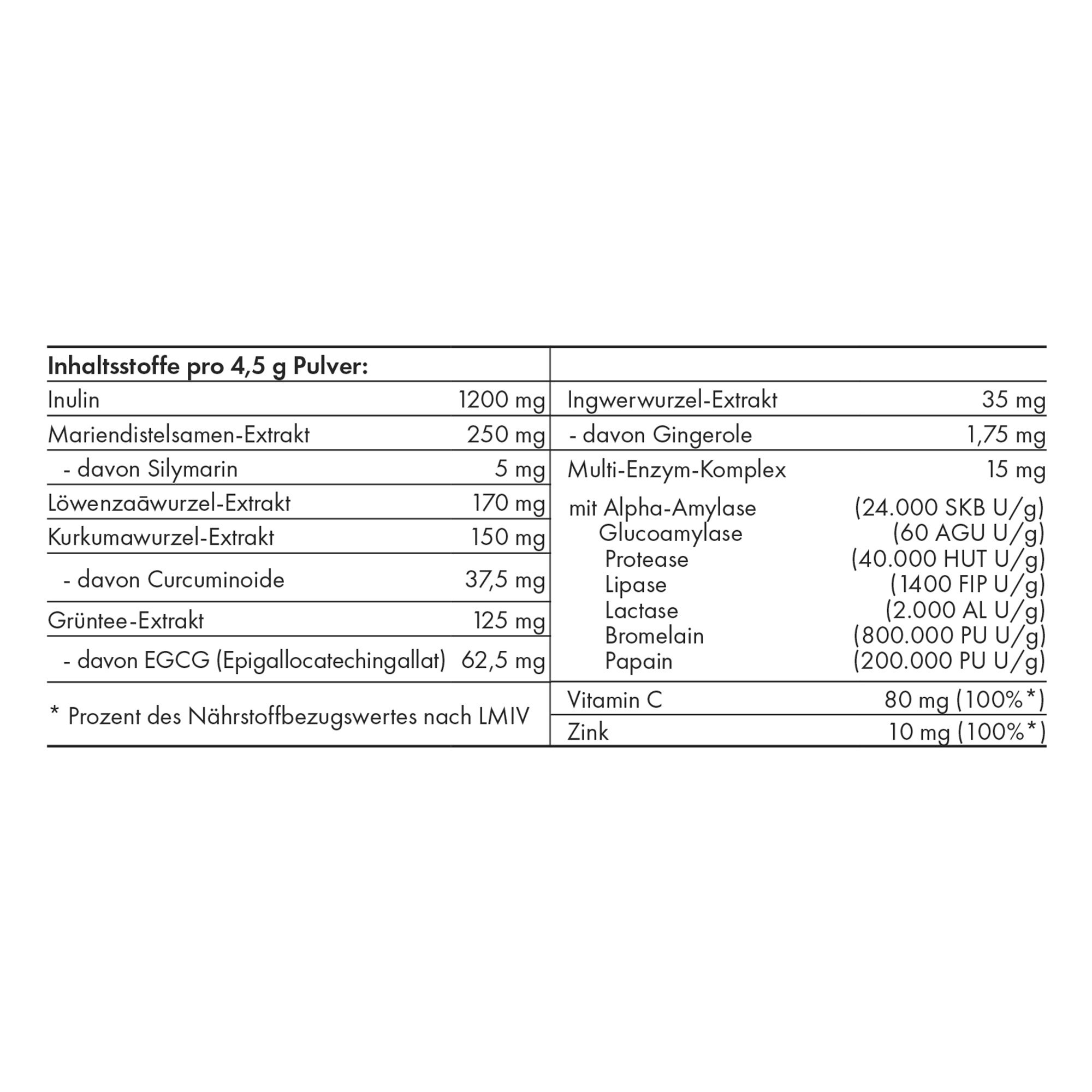 Inhaltsstoffe pro 4,5 g Pulver:

Inulin 1200 mg
Mariendistelsamen-Extrakt 250 mg
- davon Silymarin 5 mg
Löwenzaāwurzel-Extrakt 170 mg
Kurkumawurzel-Extrakt 150 mg
- davon Curcuminoide 37,5 mg
Grüntee-Extrakt 125 mg
- davon EGCG (Epigallocatechingallat) 62,5 mg

* Prozent des Nährstoffbezugswertes nach LMIV

Ingwerwurzel-Extrakt 35 mg
- davon Gingerole 1,75 mg
Multi-Enzym-Komplex 15 mg
mit Alpha-Amylase (24.000 SKB U/g)
Glucoamylase (60 AGU U/g)
Protease (40.000 HUT U/g)
Lipase (1400 FIP U/g)
Lactase (2.000 AL U/g)
Bromelain (800.000 PU U/g)
Papain (200.000 PU U/g)
Vitamin C 80 mg (100%*)
Zink 10 mg (100%*)